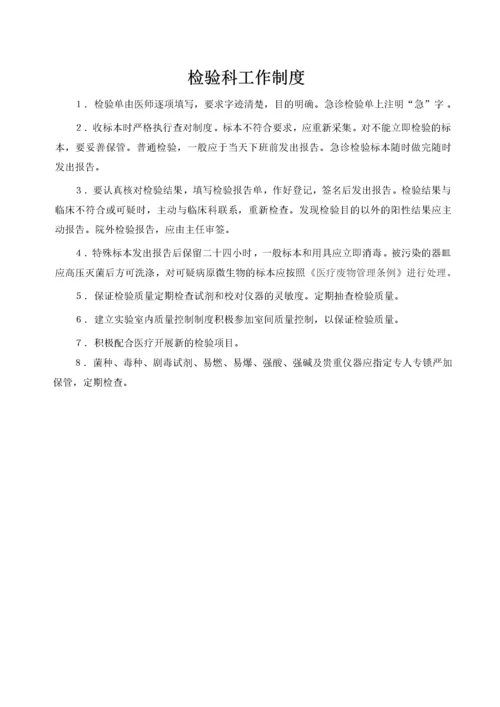 检验科工作制度

1．检验单由医师逐项填写，要求字迹清楚，目的明确。急诊检验单上注明“急”字。

2．收标本时严格执行查对制度。标本不符合要求，应重新采集。对不能立即检验的标本，要妥善保管。普通检验，一般应于当天下班前发出报告。急诊检验标本随时做完随时发出报告。

3．要认真核对检验结果，填写检验报告单，作好登记，签名后发出报告。检验结果与临床不符合或可疑时，主动与临床科联系，重新检查。发现检验目的以外的阳性结果应主动报告。院外检验报告，应由主任审签。

4．特殊标本发出报告后保留二十四小时，一般标本和用具应立即消毒。被污染的器皿应高压灭菌后方可洗涤，对可疑病原微生物的标本应按照《医疗废物管理条例》进行处理。

5．保证检验质量定期检查试剂和校对仪器的灵敏度。定期抽查检验质量。

6．建立实验室内质量控制制度积极参加室间质量控制，以保证检验质量。

7．积极配合医疗开展新的检验项目。

8．菌种、毒种、剧毒试剂、易燃、易爆、强酸、强碱及贵重仪器应指定专人专锁严加保管，定期检查。